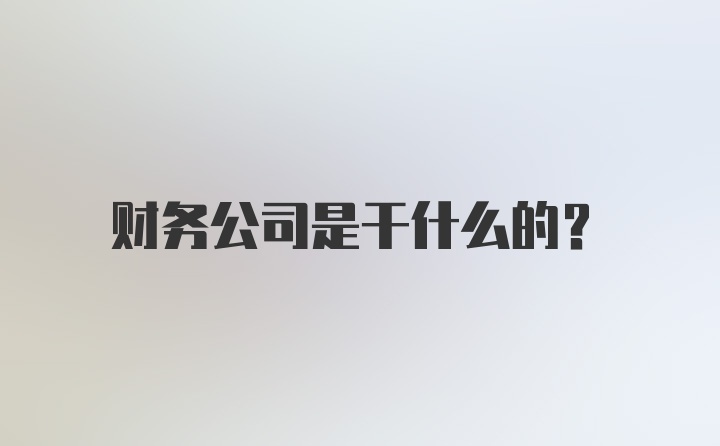 财务公司是干什么的?